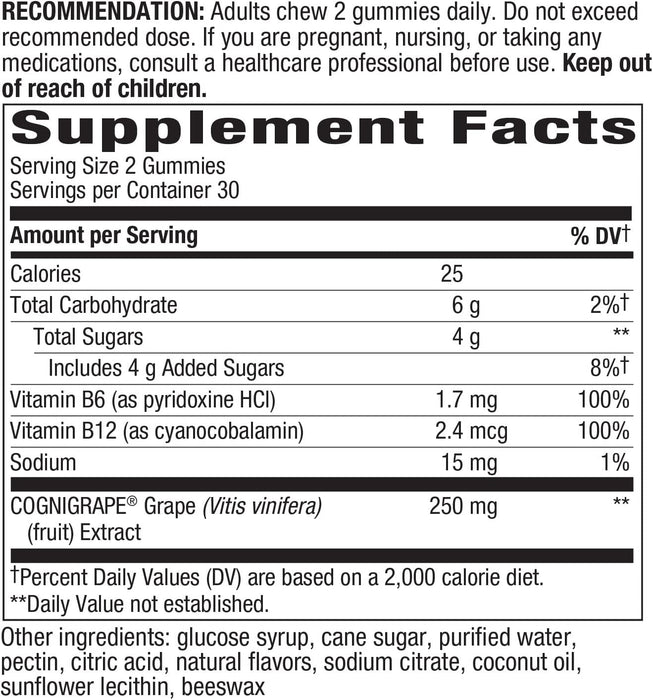 RECOMMENDATION: Adults chew 2 gummies daily. Do not exceed recommended dose. If you are pregnant, nursing, or taking any medications, consult a healthcare professional before use. Keep out of reach of children.

Supplement Facts

Serving Size 2 Gummies
Servings per Container 30

| Amount per Serving | | % DV† |
|---|---|---|
| Calories | 25 | |
| Total Carbohydrate | 6 g | 2%† |
| Total Sugars | 4 g | ** |
| Includes 4 g Added Sugars | | 8%† |
| Vitamin B6 (as pyridoxine HCl) | 1.7 mg | 100% |
| Vitamin B12 (as cyanocobalamin) | 2.4 mcg | 100% |
| Sodium | 15 mg | 1% |
| COGNIGRAPE® Grape (Vitis vinifera) (fruit) Extract | 250 mg | ** |

†Percent Daily Values (DV) are based on a 2,000 calorie diet.
**Daily Value not established.

Other ingredients: glucose syrup, cane sugar, purified water, pectin, citric acid, natural flavors, sodium citrate, coconut oil, sunflower lecithin, beeswax